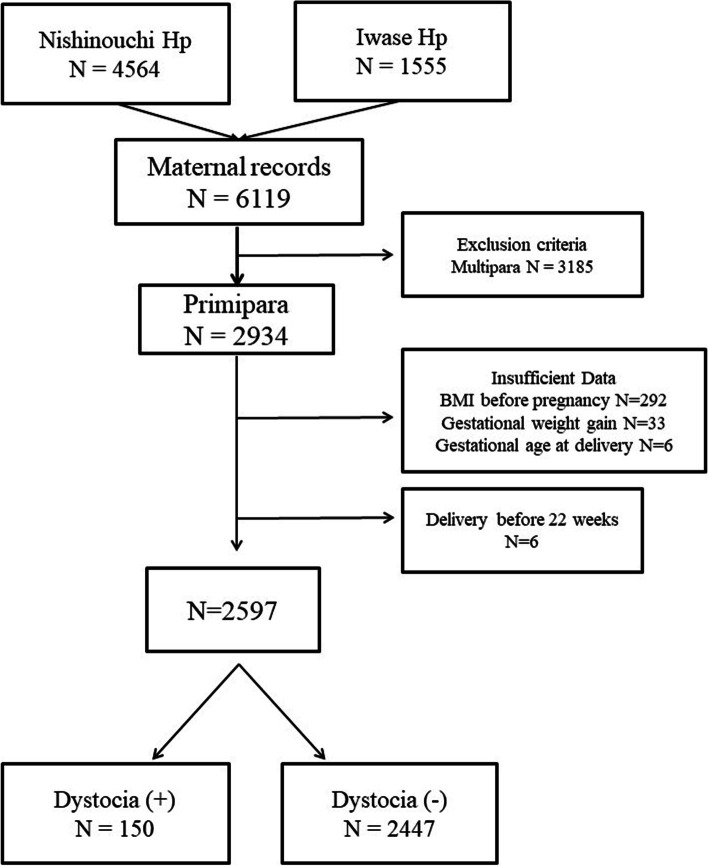 Nishinouchi Hp
N = 4564

Iwase Hp
N = 1555

Maternal records
N = 6119

Exclusion criteria
Multipara N = 3185

Primipara
N = 2934

Insufficient Data
BMI before pregnancy N=292
Gestational weight gain N=33
Gestational age at delivery N=6

Delivery before 22 weeks
N=6

N=2597

Dystocia (+)
N = 150

Dystocia (-)
N = 2447